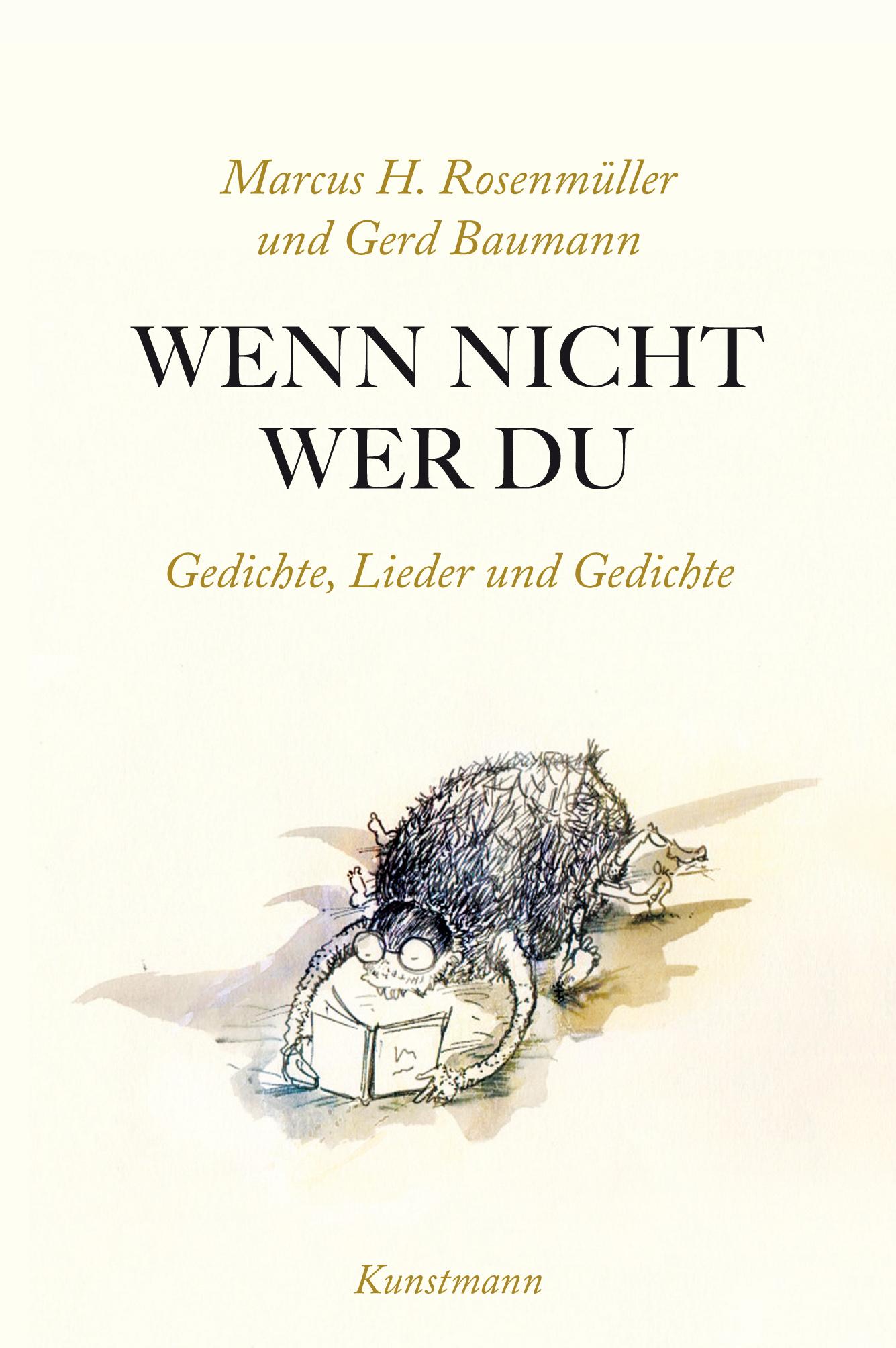 Marcus H. Rosenmüller
und Gerd Baumann

WENN NICHT
WER DU

Gedichte, Lieder und Gedichte

Kunstmann